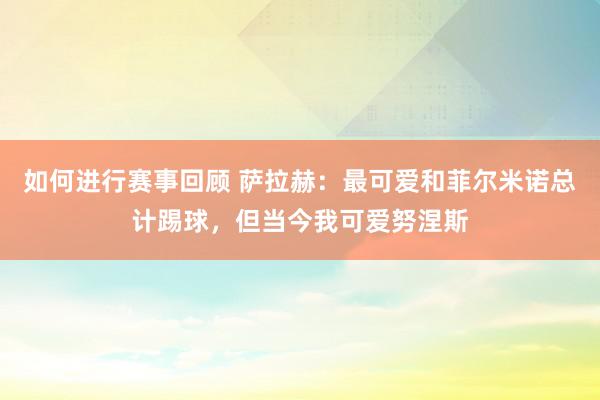 如何进行赛事回顾 萨拉赫：最可爱和菲尔米诺总计踢球，但当今我可爱努涅斯